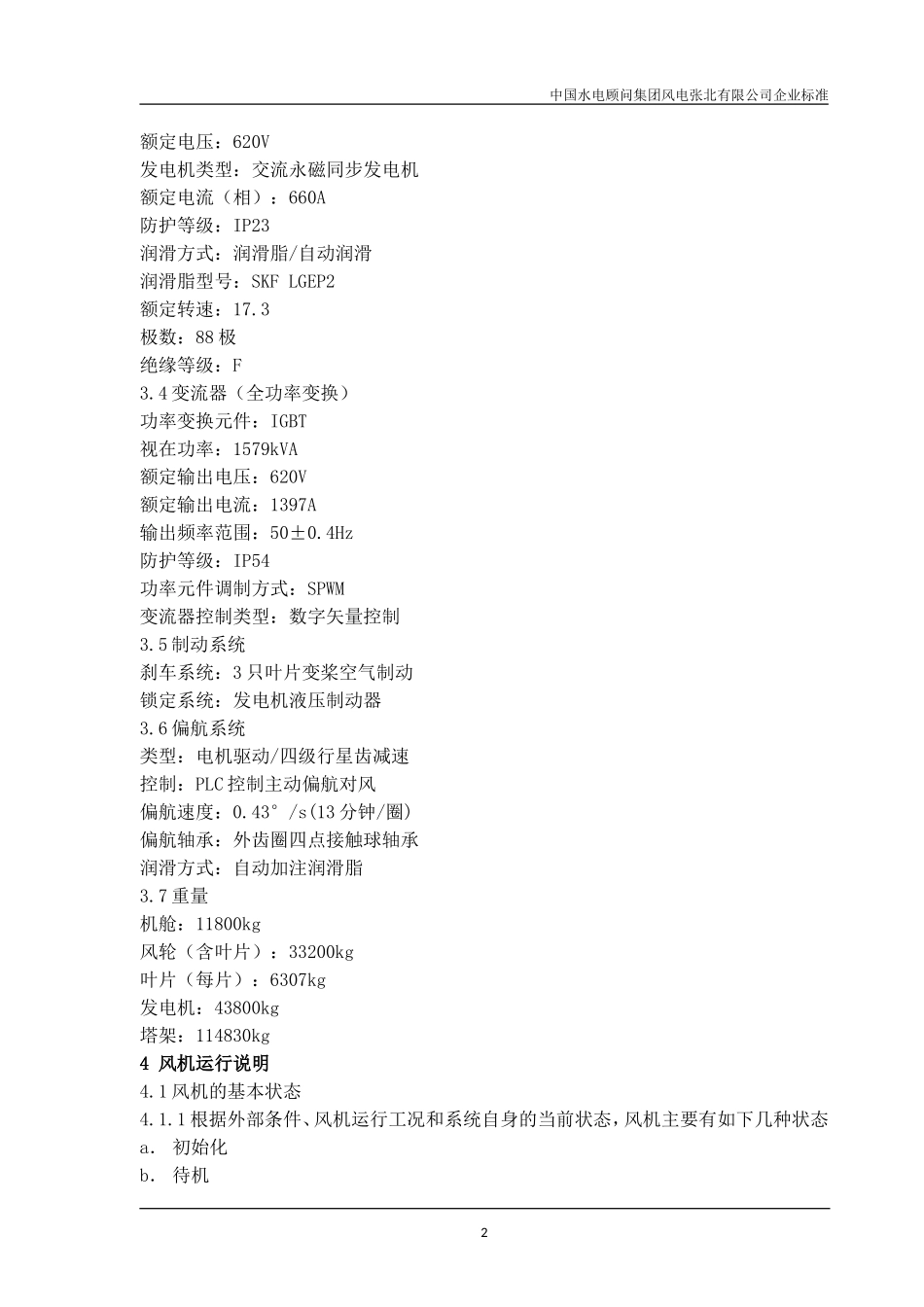 中国水电顾问集团风电张北有限公司企业标准

额定电压：620V
发电机类型：交流永磁同步发电机
额定电流（相）：660A
防护等级：IP23
润滑方式：润滑脂/自动润滑
润滑脂型号：SKF LGEP2
额定转速：17.3
极数：88 极
绝缘等级：F
3.4 变流器（全功率变换）
功率变换元件：IGBT
视在功率：1579kVA
额定输出电压：620V
额定输出电流：1397A
输出频率范围：50±0.4Hz
防护等级：IP54
功率元件调制方式：SPWM
变流器控制类型：数字矢量控制
3.5 制动系统
刹车系统：3 只叶片变桨空气制动
锁定系统：发电机液压制动器
3.6 偏航系统
类型：电机驱动/四级行星齿减速
控制：PLC 控制主动偏航对风
偏航速度：0.43°/s(13 分钟/圈)
偏航轴承：外齿圈四点接触球轴承
润滑方式：自动加注润滑脂
3.7 重量
机舱：11800kg
风轮（含叶片）：33200kg
叶片（每片）：6307kg
发电机：43800kg
塔架：114830kg
4 风机运行说明
4.1 风机的基本状态
4.1.1 根据外部条件、风机运行工况和系统自身的当前状态，风机主要有如下几种状态
a. 初始化
b. 待机

2